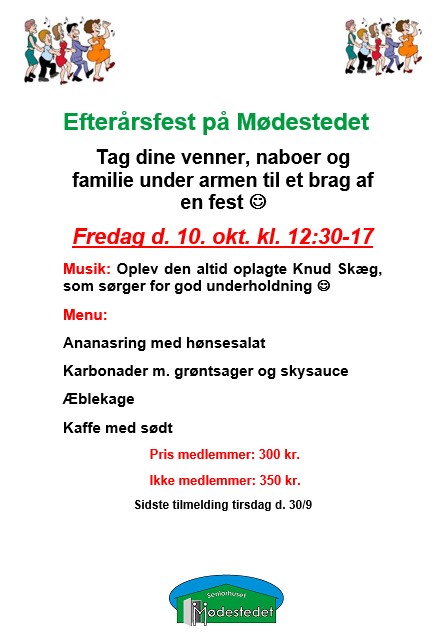 Efterårsfest på Mødestedet

Tag dine venner, naboer og familie under armen til et brag af en fest ☺

Fredag d. 10. okt. kl. 12:30-17

Musik: Oplev den altid oplagte Knud Skæg, som sørger for god underholdning ☺

Menu:

Ananasring med hønsesalat

Karbonader m. grøntsager og skysauce

Æblekage

Kaffe med sødt

Pris medlemmer: 300 kr.

Ikke medlemmer: 350 kr.

Sidste tilmelding tirsdag d. 30/9

Seniorhuset Mødestedet